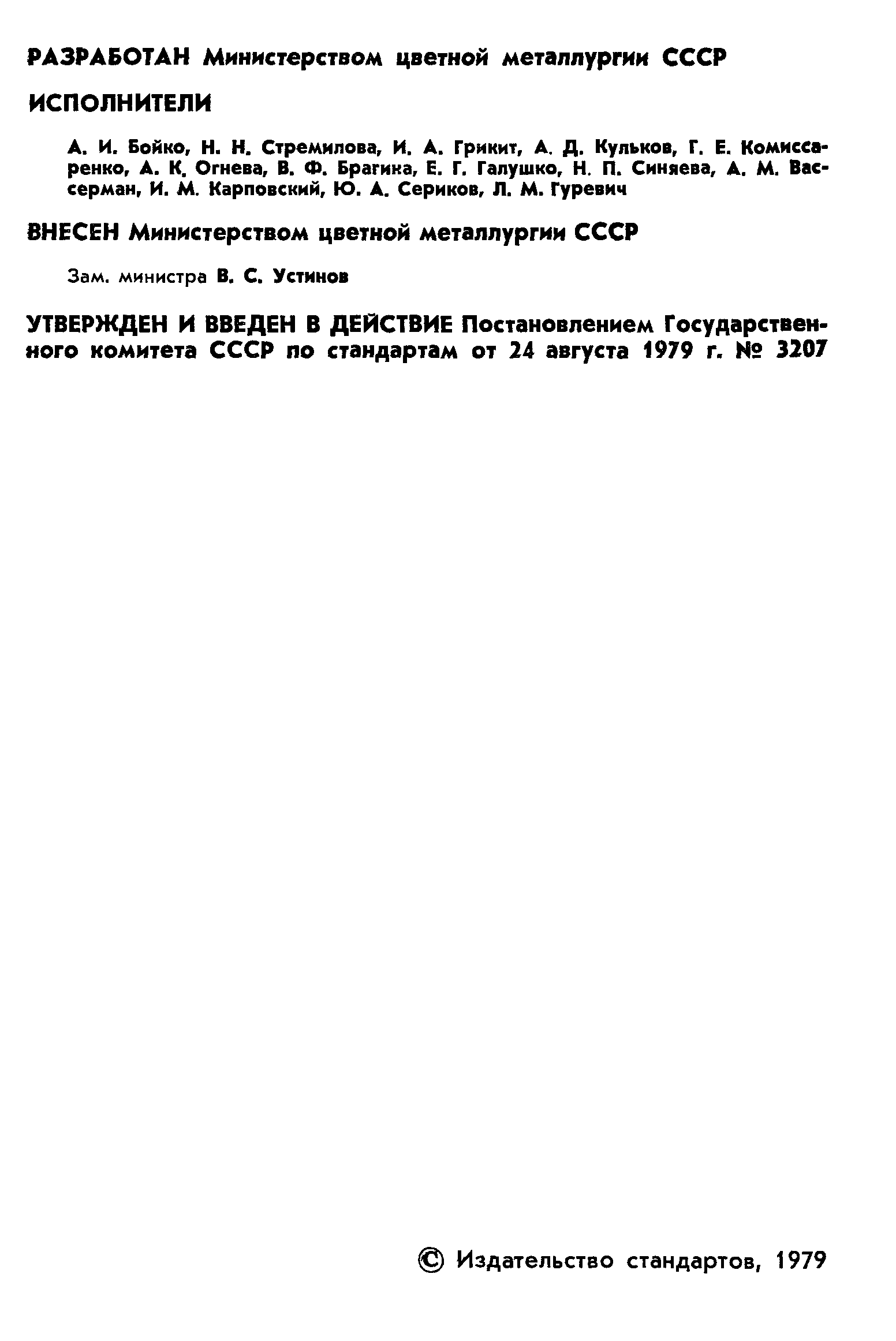 РАЗРАБОТАН Министерством цветной металлургии СССР

ИСПОЛНИТЕЛИ

А. И. Бойко, Н. Н. Стремилова, И. А. Грикит, А. Д. Кульков, Г. Е. Комиссаренко, А. К. Огнева, В. Ф. Брагина, Е. Г. Галушко, Н. П. Синяева, А. М. Вассерман, И. М. Карповский, Ю. А. Сериков, Л. М. Гуревич

ВНЕСЕН Министерством цветной металлургии СССР

Зам. министра В. С. Устинов

УТВЕРЖДЕН И ВВЕДЕН В ДЕЙСТВИЕ Постановлением Государственного комитета СССР по стандартам от 24 августа 1979 г. № 3207

© Издательство стандартов, 1979